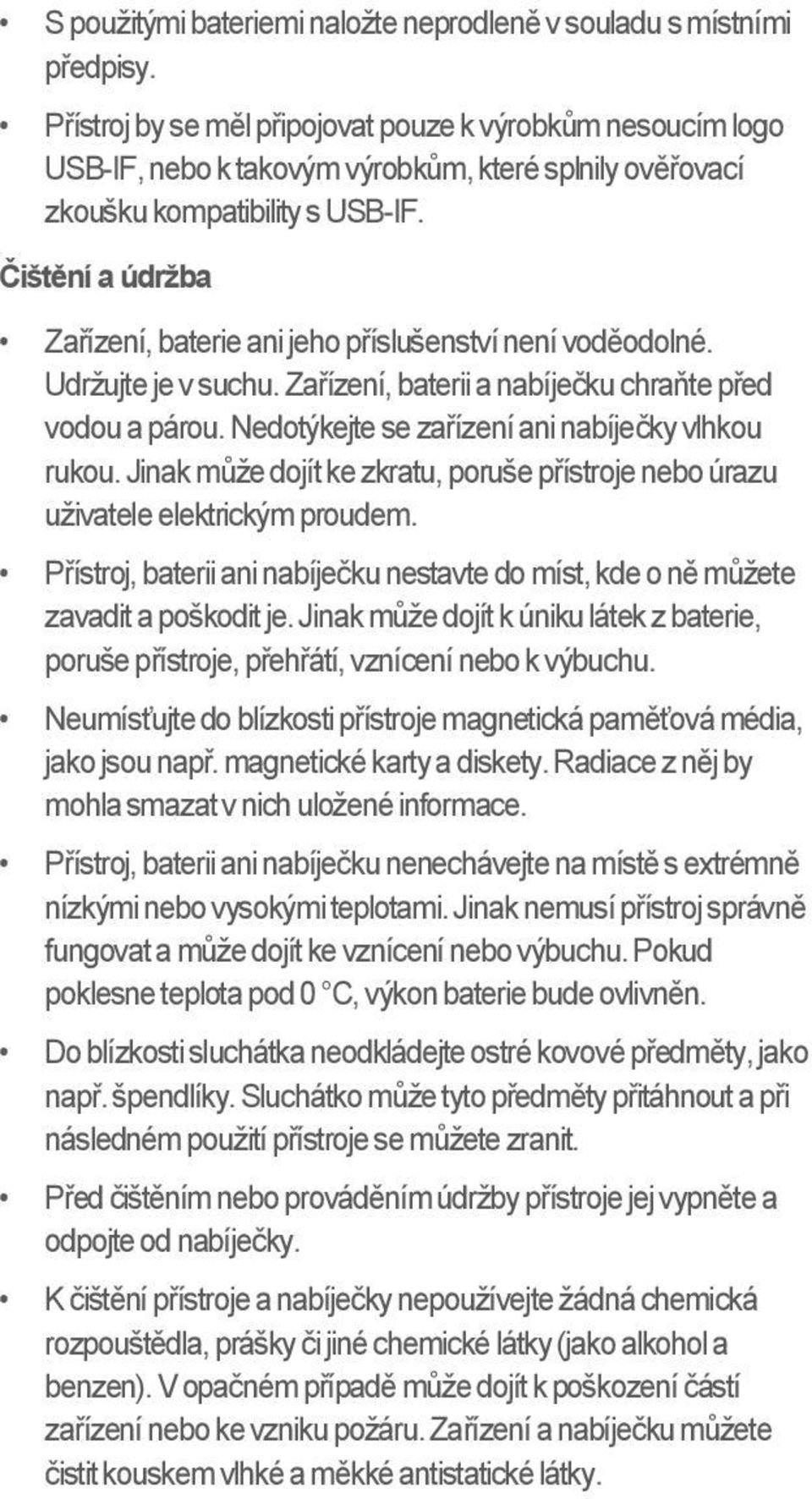 • S použitými bateriemi naložte neprodleně v souladu s místními předpisy.

• Přístroj by se měl připojovat pouze k výrobkům nesoucím logo USB-IF, nebo k takovým výrobkům, které splnily ověřovací zkoušku kompatibility s USB-IF.

Čištění a údržba

• Zařízení, baterie ani jeho příslušenství není voděodolné. Udržujte je v suchu. Zařízení, baterii a nabíječku chraňte před vodou a párou. Nedotýkejte se zařízení ani nabíječky vlhkou rukou. Jinak může dojít ke zkratu, poruše přístroje nebo úrazu uživatele elektrickým proudem.

• Přístroj, baterii ani nabíječku nestavte do míst, kde o ně můžete zavadit a poškodit je. Jinak může dojít k úniku látek z baterie, poruše přístroje, přehřátí, vznícení nebo k výbuchu.

• Neumísťujte do blízkosti přístroje magnetická paměťová média, jako jsou např. magnetické karty a diskety. Radiace z něj by mohla smazat v nich uložené informace.

• Přístroj, baterii ani nabíječku nenechávejte na místě s extrémně nízkými nebo vysokými teplotami. Jinak nemusí přístroj správně fungovat a může dojít ke vznícení nebo výbuchu. Pokud poklesne teplota pod 0 °C, výkon baterie bude ovlivněn.

• Do blízkosti sluchátka neodkládejte ostré kovové předměty, jako např. špendlíky. Sluchátko může tyto předměty přitáhnout a při následném použití přístroje se můžete zranit.

• Před čištěním nebo prováděním údržby přístroje jej vypněte a odpojte od nabíječky.

• K čištění přístroje a nabíječky nepoužívejte žádná chemická rozpouštědla, prášky či jiné chemické látky (jako alkohol a benzen). V opačném případě může dojít k poškození částí zařízení nebo ke vzniku požáru. Zařízení a nabíječku můžete čistit kouskem vlhké a měkké antistatické látky.